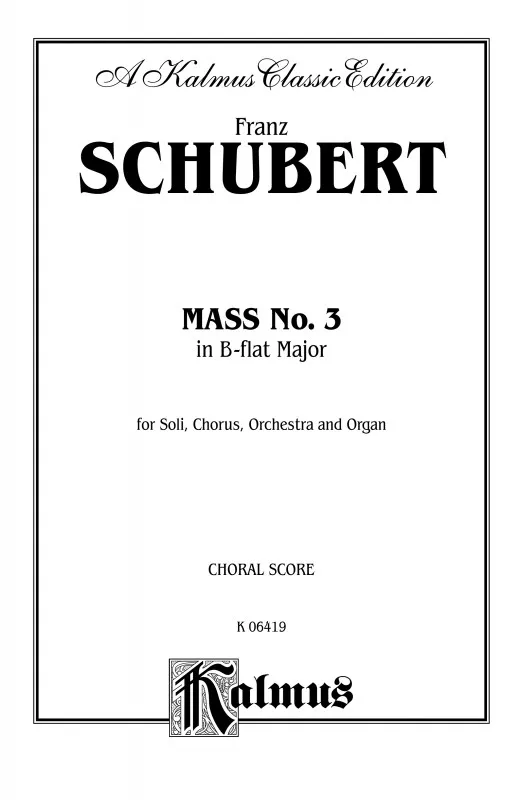 A Kalmus Classic Edition

Franz
SCHUBERT

MASS No. 3
in B-flat Major

for Soli, Chorus, Orchestra and Organ

CHORAL SCORE

K 06419

Kalmus